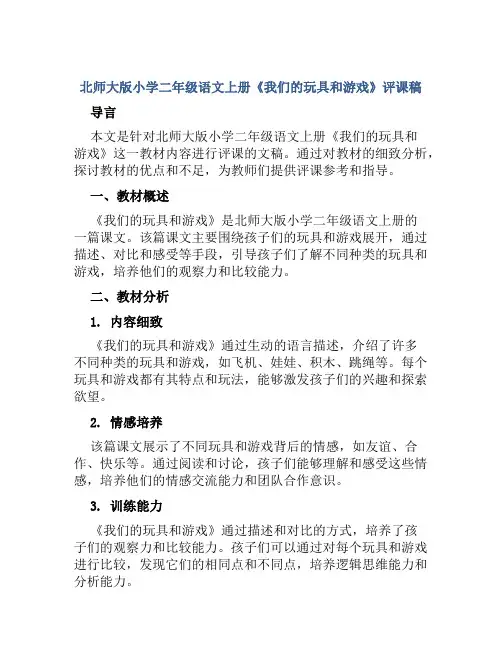 北师大版小学二年级语文上册《我们的玩具和游戏》评课稿

导言

本文是针对北师大版小学二年级语文上册《我们的玩具和游戏》这一教材内容进行评课的文稿。通过对教材的细致分析，探讨教材的优点和不足，为教师们提供评课参考和指导。

一、教材概述

《我们的玩具和游戏》是北师大版小学二年级语文上册的一篇课文。该篇课文主要围绕孩子们的玩具和游戏展开，通过描述、对比和感受等手段，引导孩子们了解不同种类的玩具和游戏，培养他们的观察力和比较能力。

二、教材分析

1. 内容细致

《我们的玩具和游戏》通过生动的语言描述，介绍了许多不同种类的玩具和游戏，如飞机、娃娃、积木、跳绳等。每个玩具和游戏都有其特点和玩法，能够激发孩子们的兴趣和探索欲望。

2. 情感培养

该篇课文展示了不同玩具和游戏背后的情感，如友谊、合作、快乐等。通过阅读和讨论，孩子们能够理解和感受这些情感，培养他们的情感交流能力和团队合作意识。

3. 训练能力

《我们的玩具和游戏》通过描述和对比的方式，培养了孩子们的观察力和比较能力。孩子们可以通过对每个玩具和游戏进行比较，发现它们的相同点和不同点，培养逻辑思维能力和分析能力。